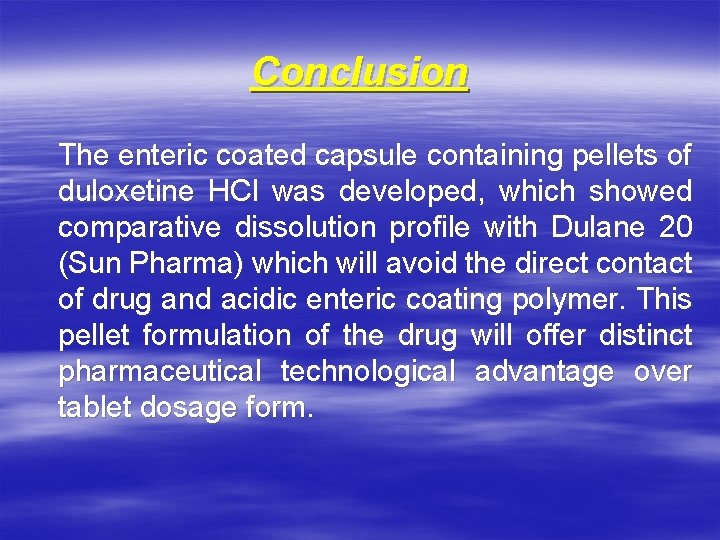 Conclusion

The enteric coated capsule containing pellets of duloxetine HCl was developed, which showed comparative dissolution profile with Dulane 20 (Sun Pharma) which will avoid the direct contact of drug and acidic enteric coating polymer. This pellet formulation of the drug will offer distinct pharmaceutical technological advantage over tablet dosage form.